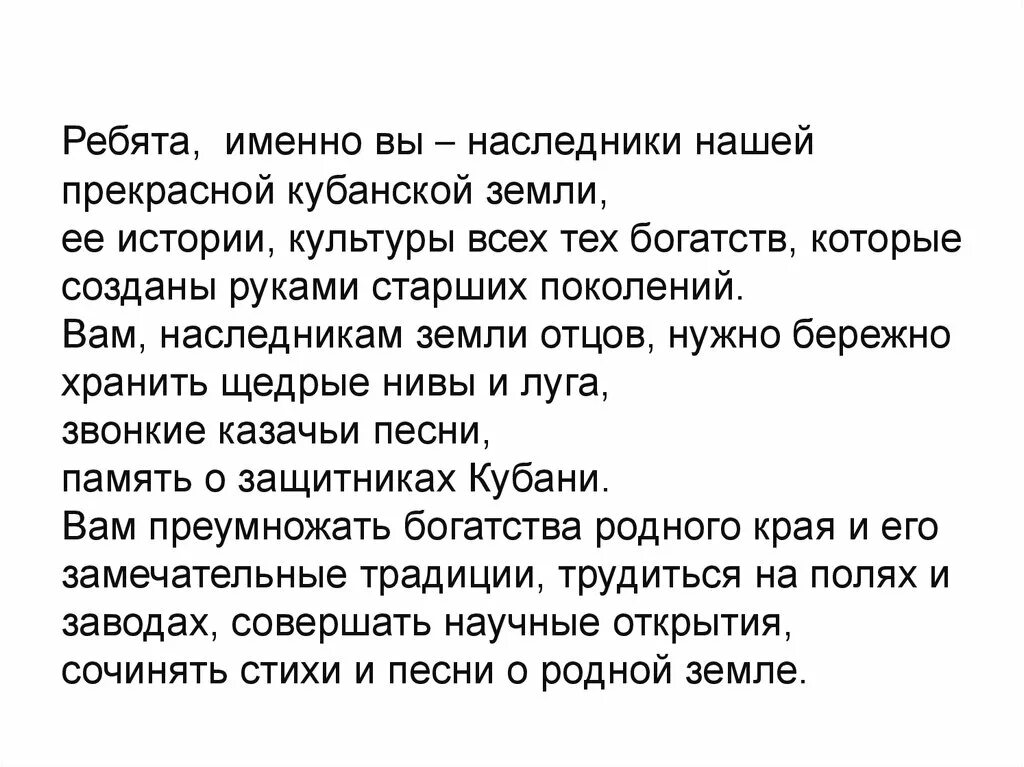 Ребята, именно вы – наследники нашей прекрасной кубанской земли,
ее истории, культуры всех тех богатств, которые созданы руками старших поколений.
Вам, наследникам земли отцов, нужно бережно хранить щедрые нивы и луга,
звонкие казачьи песни,
память о защитниках Кубани.
Вам преумножать богатства родного края и его замечательные традиции, трудиться на полях и заводах, совершать научные открытия,
сочинять стихи и песни о родной земле.